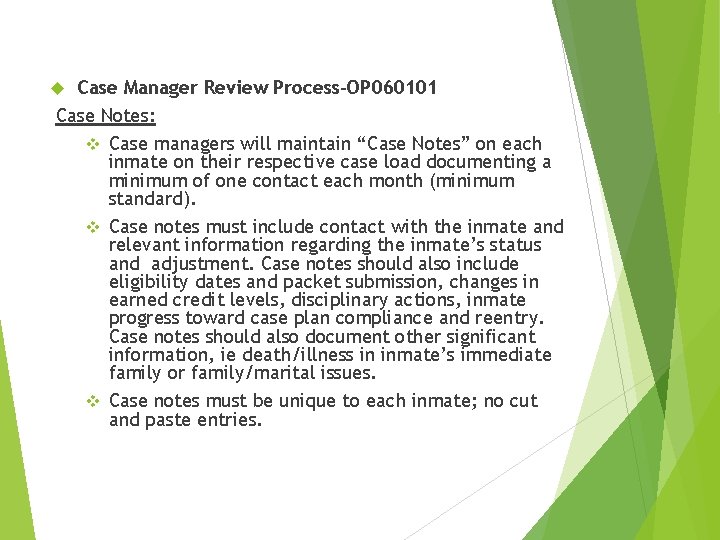 Case Manager Review Process-OP060101

Case Notes:

Case managers will maintain “Case Notes” on each inmate on their respective case load documenting a minimum of one contact each month (minimum standard).

Case notes must include contact with the inmate and relevant information regarding the inmate’s status and adjustment. Case notes should also include eligibility dates and packet submission, changes in earned credit levels, disciplinary actions, inmate progress toward case plan compliance and reentry. Case notes should also document other significant information, ie death/illness in inmate’s immediate family or family/marital issues.

Case notes must be unique to each inmate; no cut and paste entries.